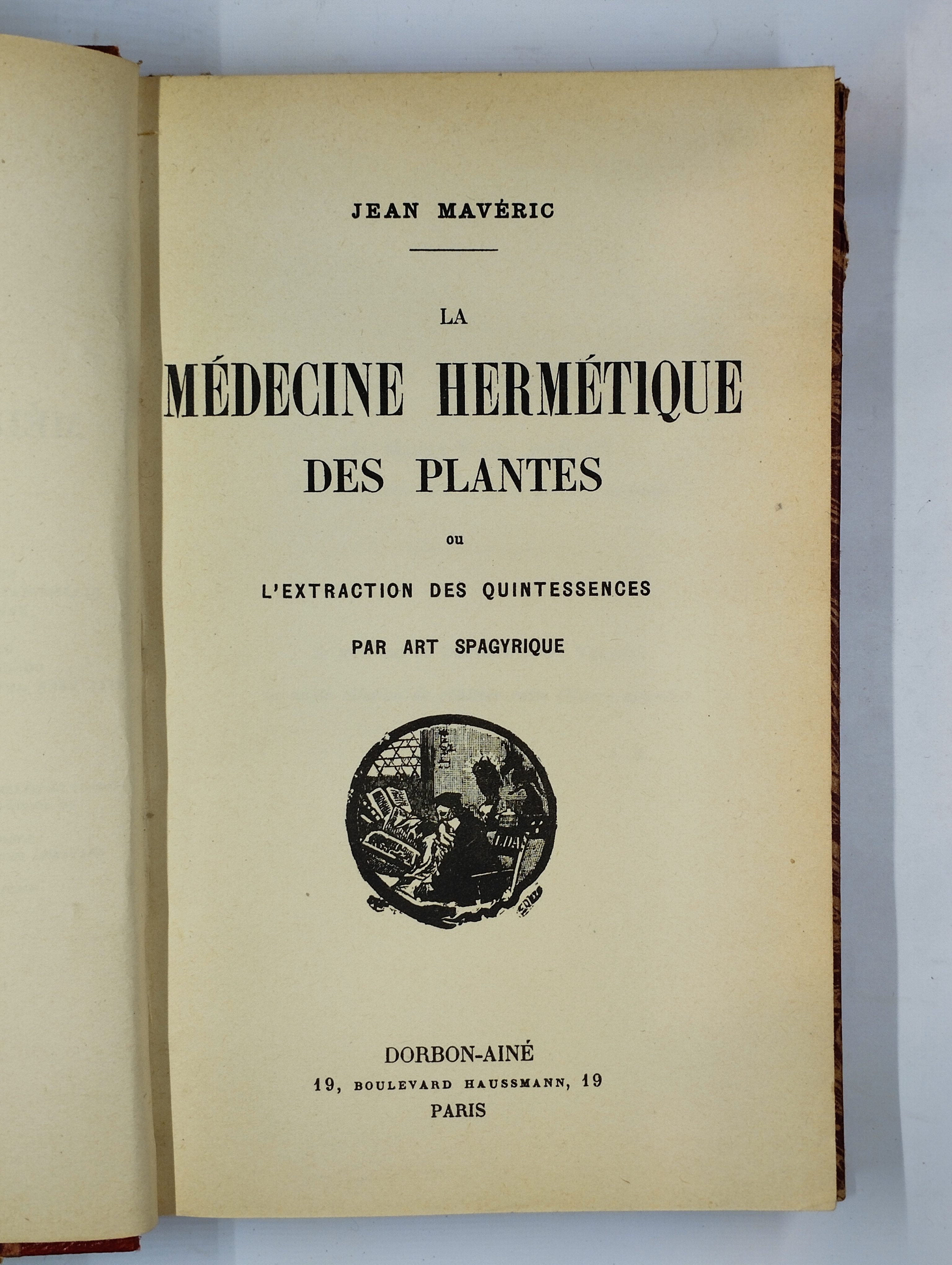 JEAN MAVÉRIC

LA

MÉDECINE HERMÉTIQUE

DES PLANTES

ou

L'EXTRACTION DES QUINTESSENCES

PAR ART SPAGYRIQUE

DORBON-AINÉ

19, BOULEVARD HAUSSMANN, 19

PARIS